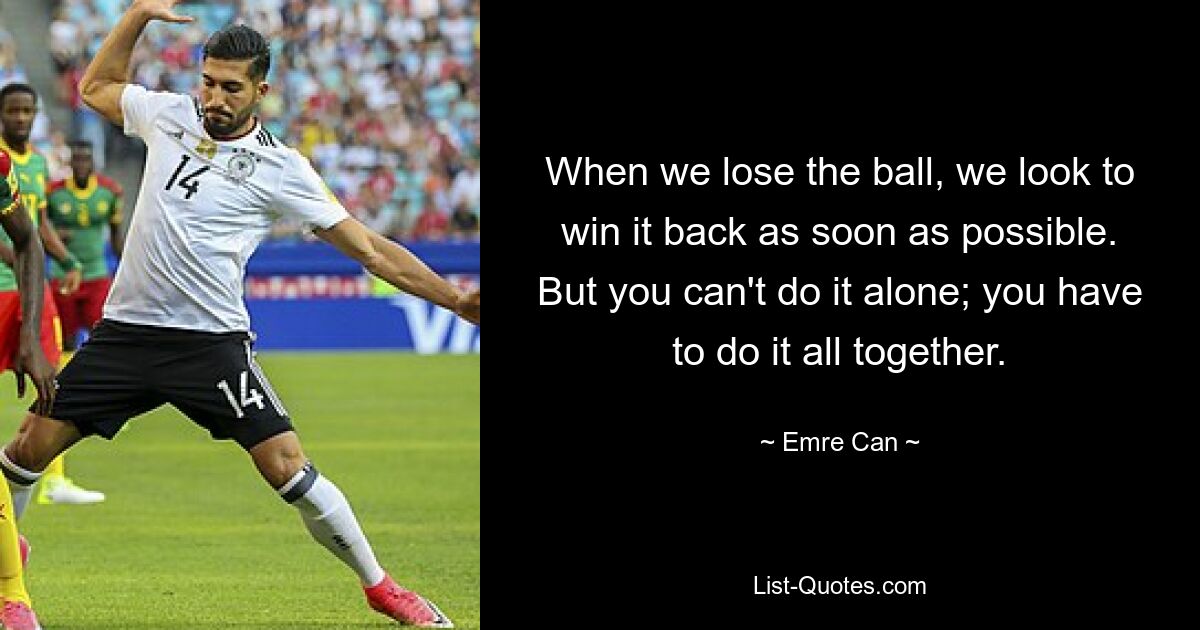 14

14

When we lose the ball, we look to win it back as soon as possible. But you can't do it alone; you have to do it all together.

~ Emre Can ~

List-Quotes.com